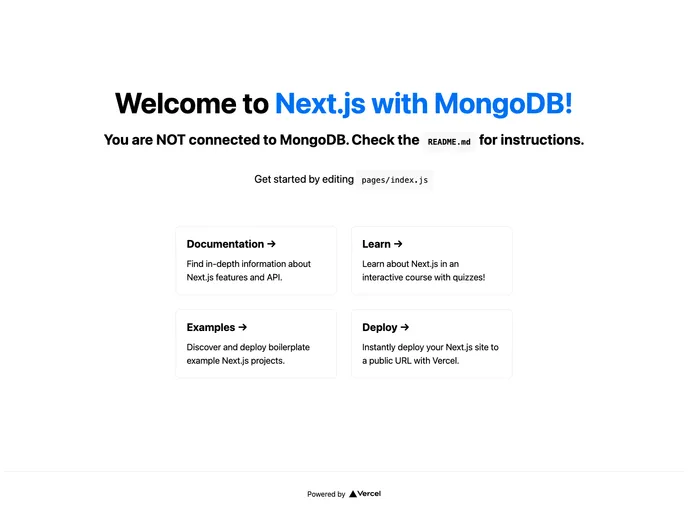 Welcome to Next.js with MongoDB!

You are NOT connected to MongoDB. Check the README.md for instructions.

Get started by editing pages/index.js

Documentation →
Find in-depth information about Next.js features and API.

Learn →
Learn about Next.js in an interactive course with quizzes!

Examples →
Discover and deploy boilerplate example Next.js projects.

Deploy →
Instantly deploy your Next.js site to a public URL with Vercel.

Powered by Vercel